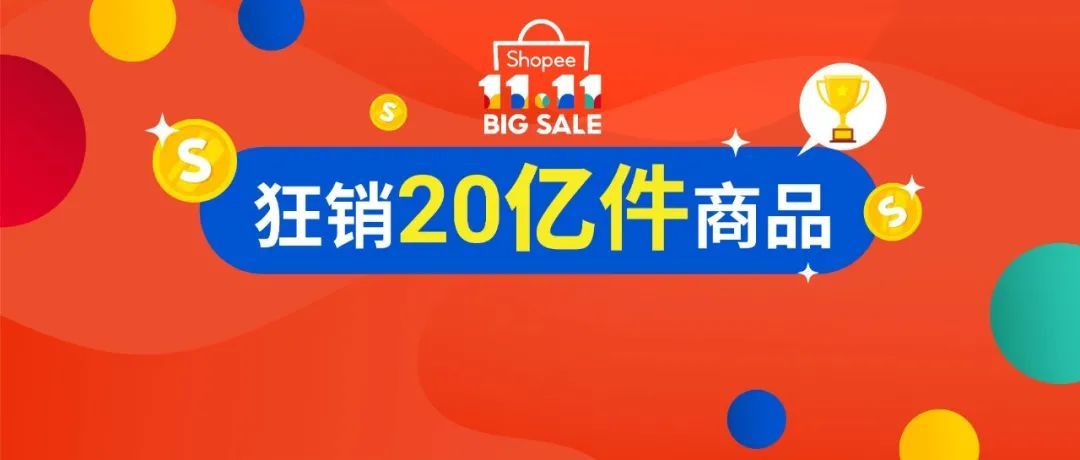 Shopee
11.11
BIG SALE

狂销20亿件商品